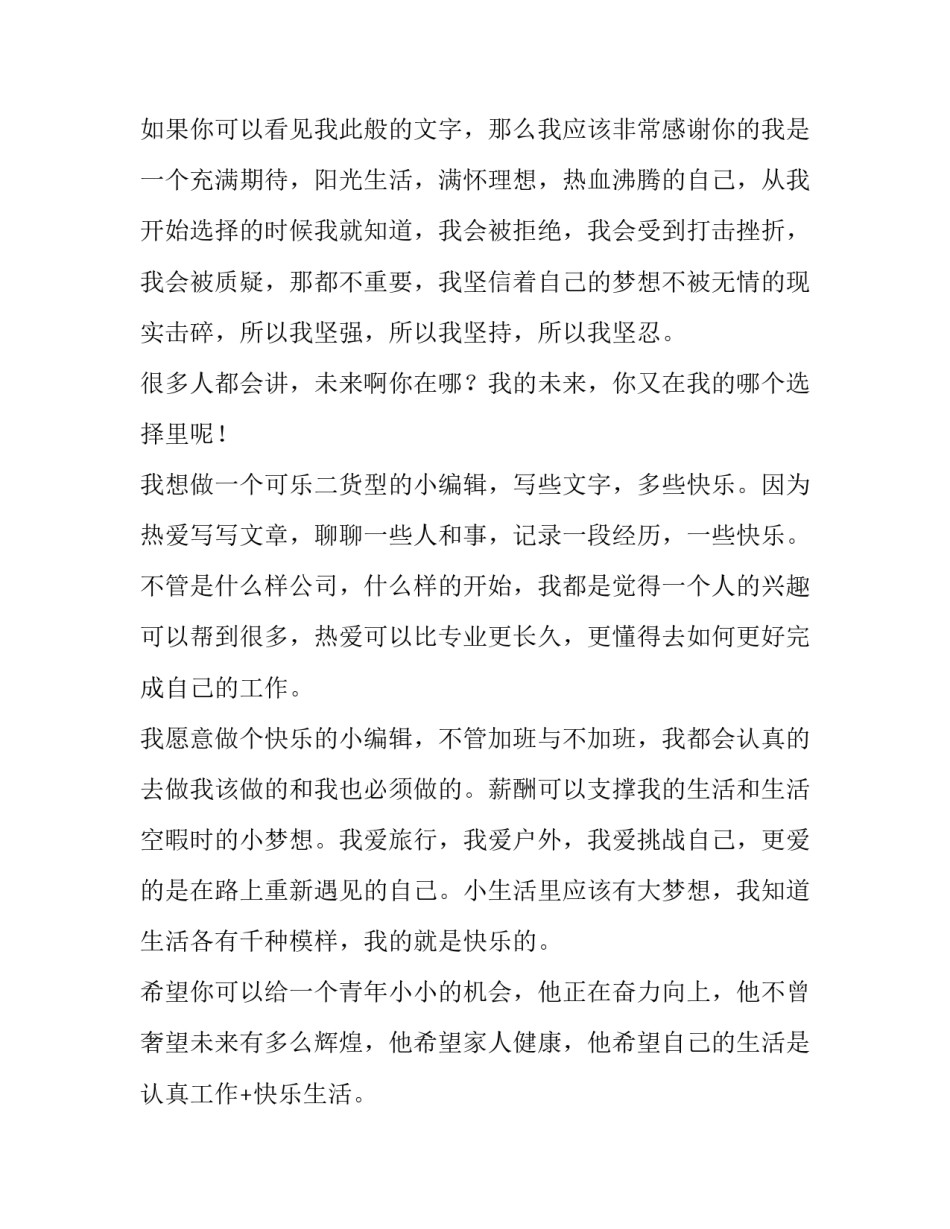 如果你可以看见我此般的文字，那么我应该非常感谢你的我是一个充满期待，阳光生活，满怀理想，热血沸腾的自己，从我开始选择的时候我就知道，我会被拒绝，我会受到打击挫折，我会被质疑，那都不重要，我坚信着自己的梦想不被无情的现实击碎，所以我坚强，所以我坚持，所以我坚忍。

很多人都会讲，未来啊你在哪？我的未来，你又在我的哪个选择里呢！

我想做一个可乐二货型的小编辑，写些文字，多些快乐。因为热爱写写文章，聊聊一些人和事，记录一段经历，一些快乐。不管是什么样公司，什么样的开始，我都是觉得一个人的兴趣可以帮到很多，热爱可以比专业更长久，更懂得去如何更好完成自己的工作。

我愿意做个快乐的小编辑，不管加班与不加班，我都会认真的去做我该做的和我也必须做的。薪酬可以支撑我的生活和生活空暇时的小梦想。我爱旅行，我爱户外，我爱挑战自己，更爱的是在路上重新遇见的自己。小生活里应该有大梦想，我知道生活各有千种模样，我的就是快乐的。

希望你可以给一个青年小小的机会，他正在奋力向上，他不曾奢望未来有多么辉煌，他希望家人健康，他希望自己的生活是认真工作+快乐生活。